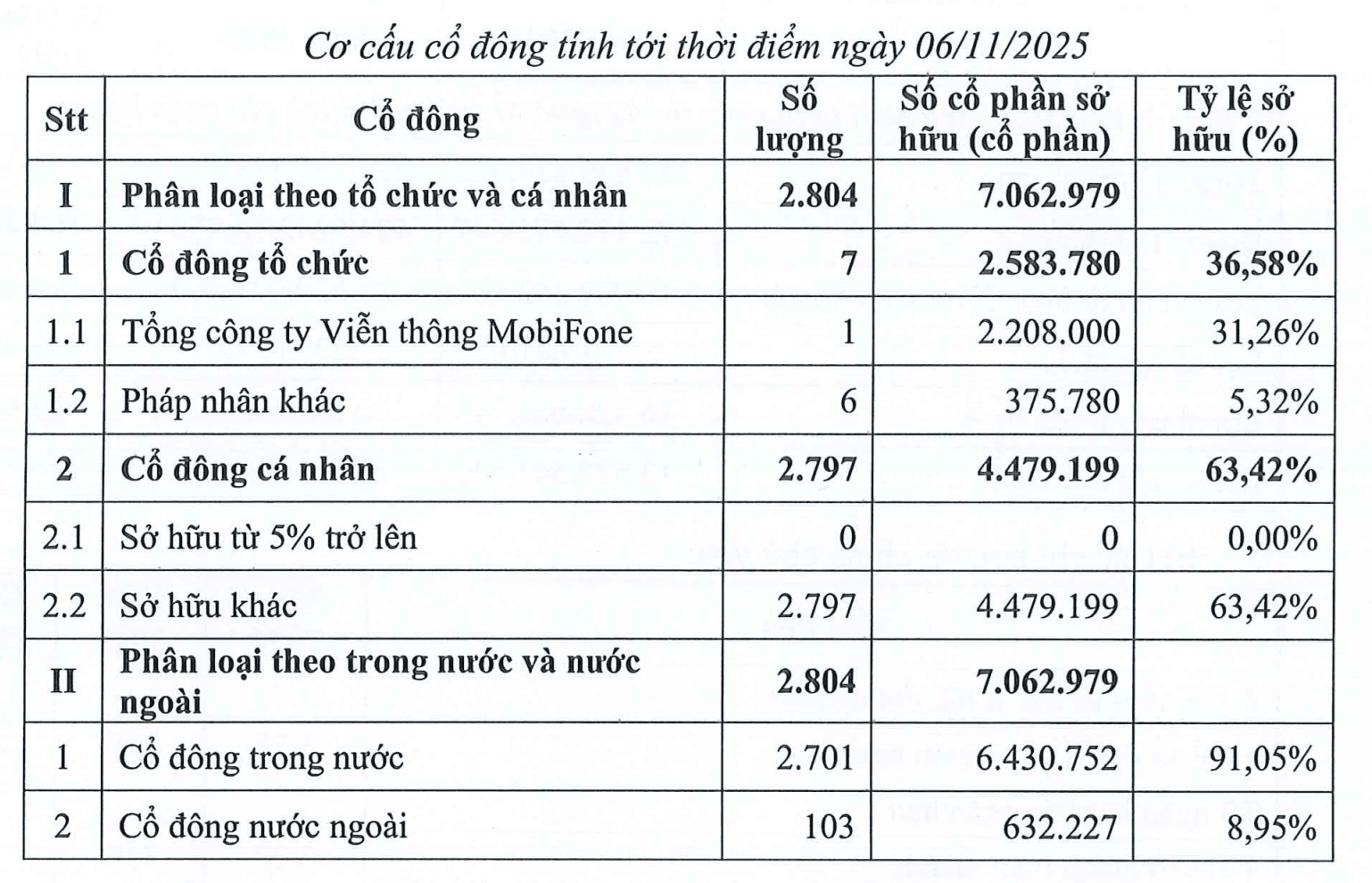 Cơ cấu cổ đông tính tới thời điểm ngày 06/11/2025

| Stt | Cổ đông | Số lượng | Số cổ phần sở hữu (cổ phần) | Tỷ lệ sở hữu (%) |
|---|---|---|---|---|
| I | Phân loại theo tổ chức và cá nhân | 2.804 | 7.062.979 | |
| 1 | Cổ đông tổ chức | 7 | 2.583.780 | 36,58% |
| 1.1 | Tổng công ty Viễn thông MobiFone | 1 | 2.208.000 | 31,26% |
| 1.2 | Pháp nhân khác | 6 | 375.780 | 5,32% |
| 2 | Cổ đông cá nhân | 2.797 | 4.479.199 | 63,42% |
| 2.1 | Sở hữu từ 5% trở lên | 0 | 0 | 0,00% |
| 2.2 | Sở hữu khác | 2.797 | 4.479.199 | 63,42% |
| II | Phân loại theo trong nước và nước ngoài | 2.804 | 7.062.979 | |
| 1 | Cổ đông trong nước | 2.701 | 6.430.752 | 91,05% |
| 2 | Cổ đông nước ngoài | 103 | 632.227 | 8,95% |